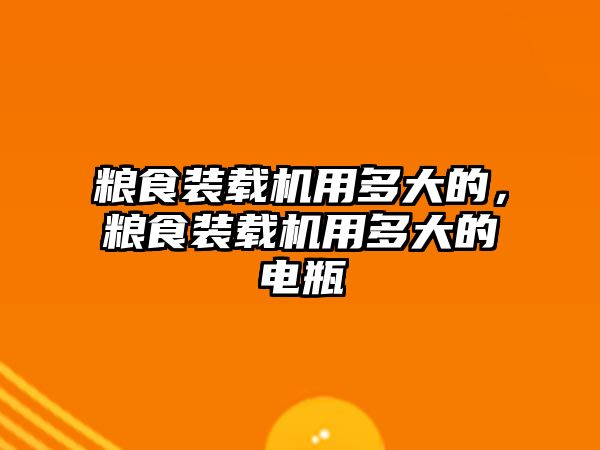 粮食装载机用多大的，粮食装载机用多大的电瓶